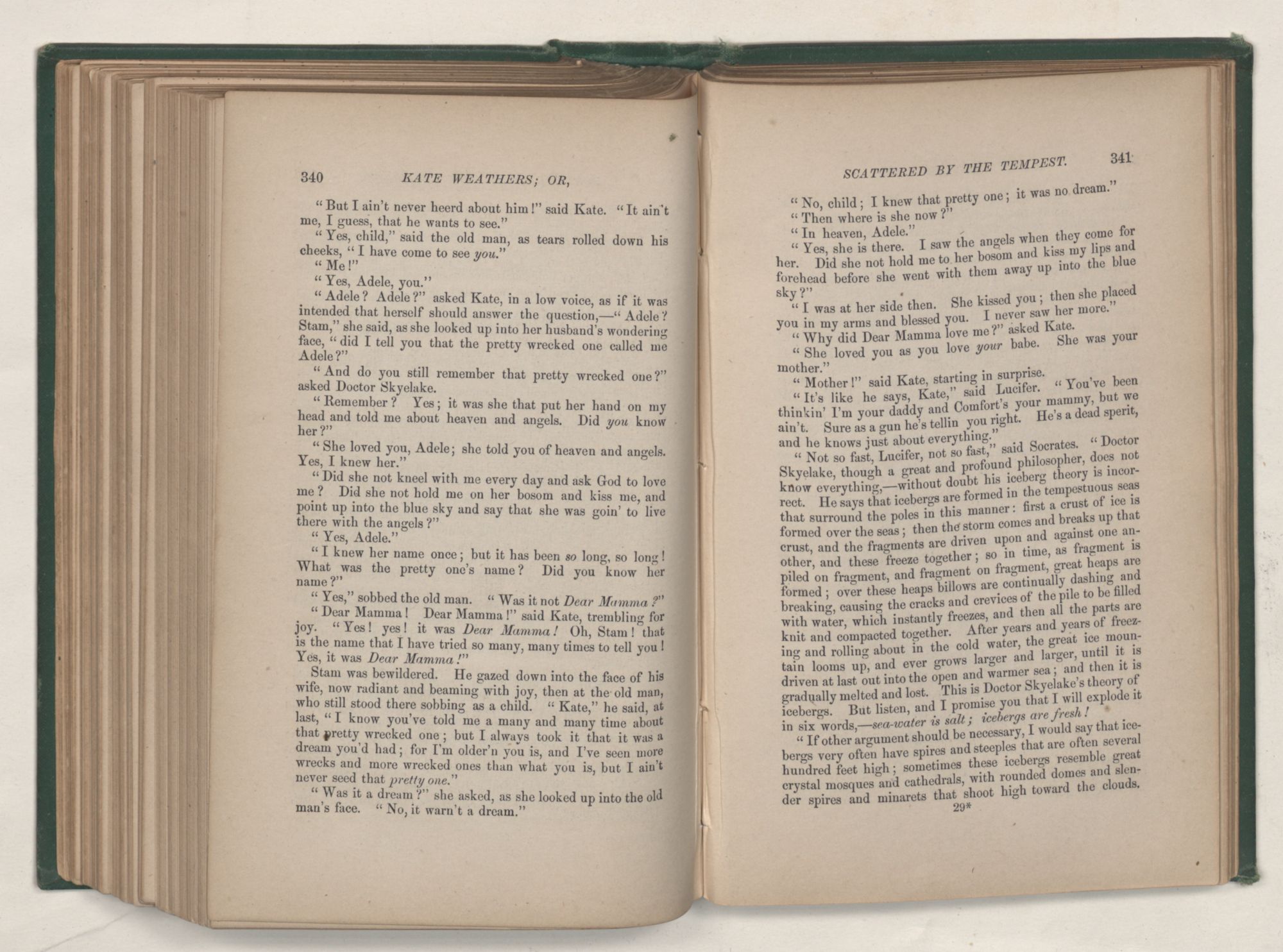 340 KATE WEATHERS; OR,

"But I ain't never heerd about him!" said Kate. "It ain't me, I guess, that he wants to see."

"Yes, child," said the old man, as tears rolled down his cheeks, "I have come to see you."

"Me!"

"Yes, Adele, you."

"Adele? Adele?" asked Kate, in a low voice, as if it was intended that herself should answer the question,—"Adele? Stam," she said, as she looked up into her husband's wondering face, "did I tell you that the pretty wrecked one called me Adele?"

"And do you still remember that pretty wrecked one?" asked Doctor Skyelake.

"Remember? Yes; it was she that put her hand on my head and told me about heaven and angels. Did you know her?"

"She loved you, Adele; she told you of heaven and angels. Yes, I knew her."

"Did she not kneel with me every day and ask God to love me? Did she not hold me on her bosom and kiss me, and point up into the blue sky and say that she was goin' to live there with the angels?"

"Yes, Adele."

"I knew her name once; but it has been so long, so long! What was the pretty one's name? Did you know her name?"

"Yes," sobbed the old man. "Was it not Dear Mamma?"

"Dear Mamma! Dear Mamma!" said Kate, trembling for joy. "Yes! yes! it was Dear Mamma! Oh, Stam! that is the name that I have tried so many, many times to tell you! Yes, it was Dear Mamma!"

Stam was bewildered. He gazed down into the face of his wife, now radiant and beaming with joy, then at the old man, who still stood there sobbing as a child. "Kate," he said, at last, "I know you've told me a many and many time about that pretty wrecked one; but I always took it that it was a dream you'd had; for I'm older'n you is, and I've seen more wrecks and more wrecked ones than what you is, but I ain't never seed that pretty one."

"Was it a dream?" she asked, as she looked up into the old man's face. "No, it warn't a dream."

SCATTERED BY THE TEMPEST. 341

"No, child; I knew that pretty one; it was no dream."

"Then where is she now?"

"In heaven, Adele."

"Yes, she is there. I saw the angels when they come for her. Did she not hold me to her bosom and kiss my lips and forehead before she went with them away up into the blue sky?"

"I was at her side then. She kissed you; then she placed you in my arms and blessed you. I never saw her more."

"Why did Dear Mamma love me?" asked Kate.

"She loved you as you love your babe. She was your mother."

"Mother!" said Kate, starting in surprise.

"It's like he says, Kate," said Lucifer. "You've been thinkin' I'm your daddy and Comfort's your mammy, but we ain't. Sure as a gun he's tellin you right. He's a dead sperit, and he knows just about everything."

"Not so fast, Lucifer, not so fast," said Socrates. "Doctor Skyelake, though a great and profound philosopher, does not know everything,—without doubt his iceberg theory is incorrect. He says that icebergs are formed in the tempestuous seas that surround the poles in this manner: first a crust of ice is formed over the seas; then the storm comes and breaks up that crust, and the fragments are driven upon and against one another, and these freeze together; so in time, as fragment is piled on fragment, and fragment on fragment, great heaps are formed; over these heaps billows are continually dashing and breaking, causing the cracks and crevices of the pile to be filled with water, which instantly freezes, and then all the parts are knit and compacted together. After years and years of freezing and rolling about in the cold water, the great ice mountain looms up, and ever grows larger and larger, until it is driven at last out into the open and warmer sea; and then it is gradually melted and lost. This is Doctor Skyelake's theory of icebergs. But listen, and I promise you that I will explode it in six words,—sea-water is salt; icebergs are fresh!

"If other argument should be necessary, I would say that icebergs very often have spires and steeples that are often several hundred feet high; sometimes these icebergs resemble great crystal mosques and cathedrals, with rounded domes and slender spires and minarets that shoot high toward the clouds.

29*